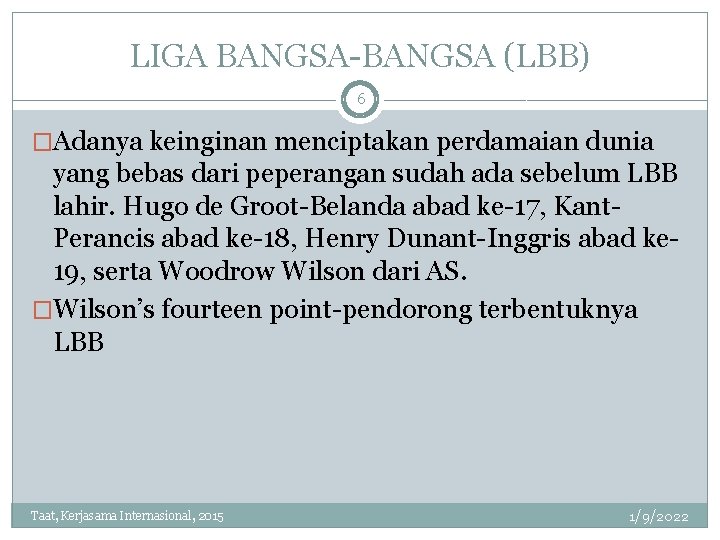 LIGA BANGSA-BANGSA (LBB)

6

□Adanya keinginan menciptakan perdamaian dunia yang bebas dari peperangan sudah ada sebelum LBB lahir. Hugo de Groot-Belanda abad ke-17, Kant-Perancis abad ke-18, Henry Dunant-Inggris abad ke-19, serta Woodrow Wilson dari AS.

□Wilson's fourteen point-pendorong terbentuknya LBB

Taat, Kerjasama Internasional, 2015

1/9/2022